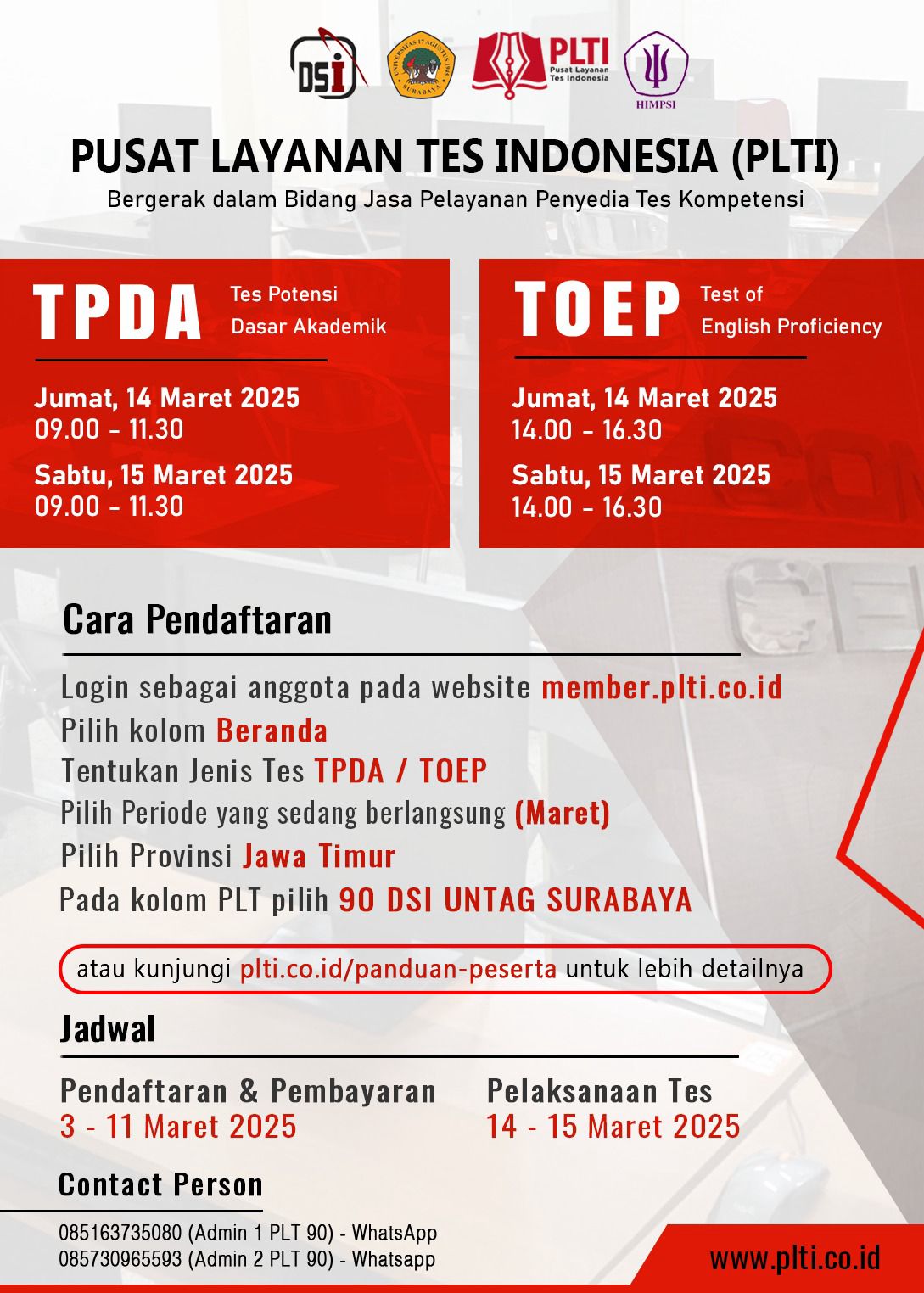 DSI

UNIVERSITAS 17 AGUSTUS 1945 SURABAYA

PLTI Pusat Layanan Tes Indonesia

HIMPSI

PUSAT LAYANAN TES INDONESIA (PLTI)

Bergerak dalam Bidang Jasa Pelayanan Penyedia Tes Kompetensi

TPDA Tes Potensi Dasar Akademik

Jumat, 14 Maret 2025
09.00 - 11.30

Sabtu, 15 Maret 2025
09.00 - 11.30

TOEP Test of English Proficiency

Jumat, 14 Maret 2025
14.00 - 16.30

Sabtu, 15 Maret 2025
14.00 - 16.30

Cara Pendaftaran

Login sebagai anggota pada website member.plti.co.id
Pilih kolom Beranda
Tentukan Jenis Tes TPDA / TOEP
Pilih Periode yang sedang berlangsung (Maret)
Pilih Provinsi Jawa Timur
Pada kolom PLT pilih 90 DSI UNTAG SURABAYA

atau kunjungi plti.co.id/panduan-peserta untuk lebih detailnya

Jadwal

Pendaftaran & Pembayaran
3 - 11 Maret 2025

Pelaksanaan Tes
14 - 15 Maret 2025

Contact Person

085163735080 (Admin 1 PLT 90) - WhatsApp
085730965593 (Admin 2 PLT 90) - Whatsapp

www.plti.co.id